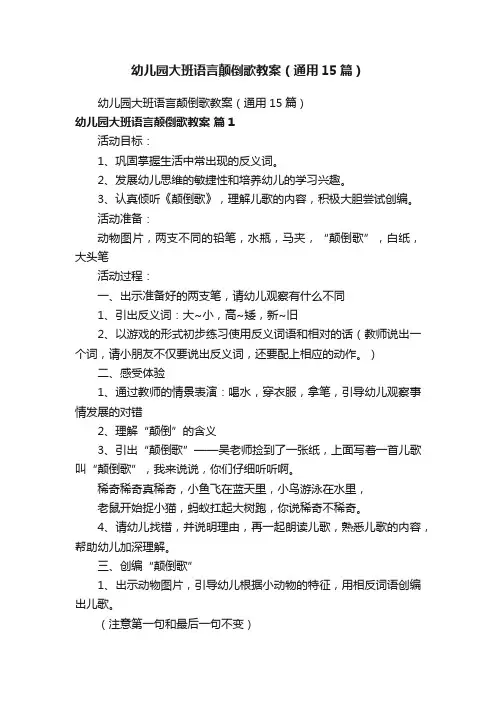 幼儿园大班语言颠倒歌教案（通用15篇）

幼儿园大班语言颠倒歌教案（通用15篇）

幼儿园大班语言颠倒歌教案 篇1

活动目标：

1、巩固掌握生活中常出现的反义词。

2、发展幼儿思维的敏捷性和培养幼儿的学习兴趣。

3、认真倾听《颠倒歌》，理解儿歌的内容，积极大胆尝试创编。

活动准备：

动物图片，两支不同的铅笔，水瓶，马夹，“颠倒歌”，白纸，大头笔

活动过程：

一、出示准备好的两支笔，请幼儿观察有什么不同

1、引出反义词：大~小，高~矮，新~旧

2、以游戏的形式初步练习使用反义词语和相对的话（教师说出一个词，请小朋友不仅要说出反义词，还要配上相应的动作。）

二、感受体验

1、通过教师的情景表演：喝水，穿衣服，拿笔，引导幼儿观察事情发展的对错

2、理解“颠倒”的含义

3、引出“颠倒歌”——吴老师捡到了一张纸，上面写着一首儿歌叫“颠倒歌”，我来说说，你们仔细听听啊。

稀奇稀奇真稀奇，小鱼飞在蓝天里，小鸟游泳在水里，

老鼠开始捉小猫，蚂蚁扛起大树跑，你说稀奇不稀奇。

4、请幼儿找错，并说明理由，再一起朗读儿歌，熟悉儿歌的内容，帮助幼儿加深理解。

三、创编“颠倒歌”

1、出示动物图片，引导幼儿根据小动物的特征，用相反词语创编出儿歌。

（注意第一句和最后一句不变）